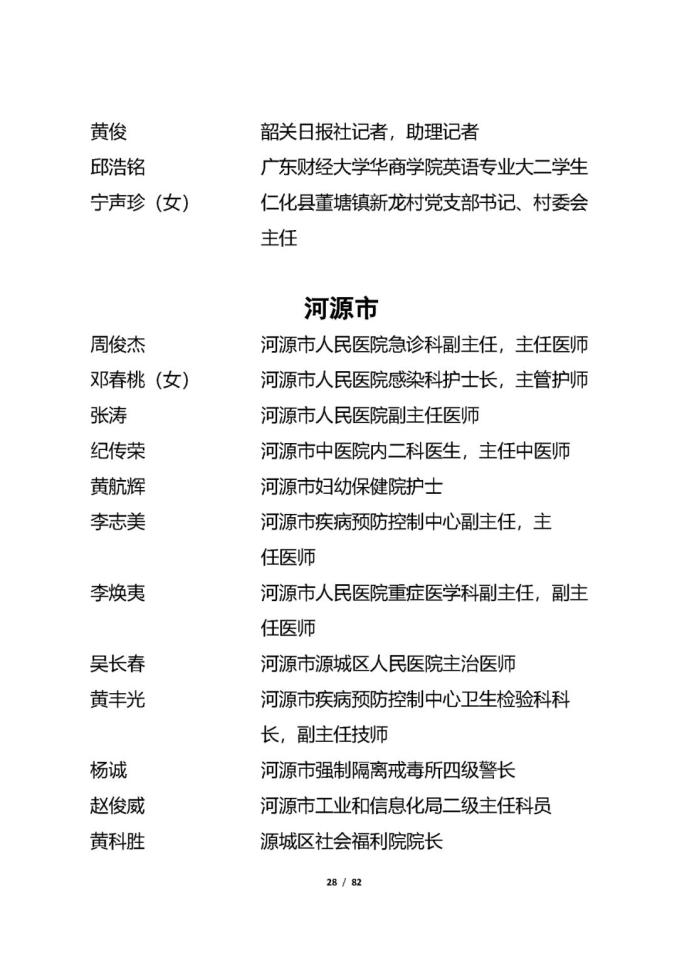 黄俊 韶关日报社记者，助理记者
邱浩铭 广东财经大学华商学院英语专业大二学生
宁声珍（女） 仁化县董塘镇新龙村党支部书记、村委会主任

河源市

周俊杰 河源市人民医院急诊科副主任，主任医师
邓春桃（女） 河源市人民医院感染科护士长，主管护师
张涛 河源市人民医院副主任医师
纪传荣 河源市中医院内二科医生，主任中医师
黄航辉 河源市妇幼保健院护士
李志美 河源市疾病预防控制中心副主任，主任医师
李焕夷 河源市人民医院重症医学科副主任，副主任医师
吴长春 河源市源城区人民医院主治医师
黄丰光 河源市疾病预防控制中心卫生检验科科长，副主任技师
杨诚 河源市强制隔离戒毒所四级警长
赵俊威 河源市工业和信息化局二级主任科员
黄科胜 源城区社会福利院院长

28 / 82